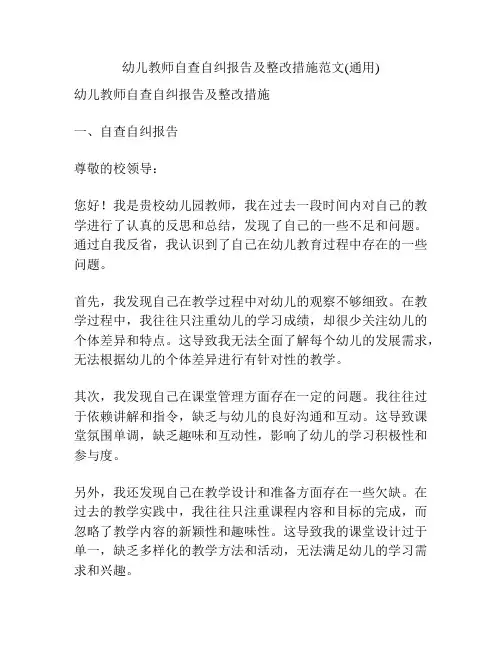 幼儿教师自查自纠报告及整改措施范文(通用)

幼儿教师自查自纠报告及整改措施

一、自查自纠报告

尊敬的校领导：

您好！我是贵校幼儿园教师，我在过去一段时间内对自己的教学进行了认真的反思和总结，发现了自己的一些不足和问题。通过自我反省，我认识到了自己在幼儿教育过程中存在的一些问题。

首先，我发现自己在教学过程中对幼儿的观察不够细致。在教学过程中，我往往只注重幼儿的学习成绩，却很少关注幼儿的个体差异和特点。这导致我无法全面了解每个幼儿的发展需求，无法根据幼儿的个体差异进行有针对性的教学。

其次，我发现自己在课堂管理方面存在一定的问题。我往往过于依赖讲解和指令，缺乏与幼儿的良好沟通和互动。这导致课堂氛围单调，缺乏趣味和互动性，影响了幼儿的学习积极性和参与度。

另外，我还发现自己在教学设计和准备方面存在一些欠缺。在过去的教学实践中，我往往只注重课程内容和目标的完成，而忽略了教学内容的新颖性和趣味性。这导致我的课堂设计过于单一，缺乏多样化的教学方法和活动，无法满足幼儿的学习需求和兴趣。